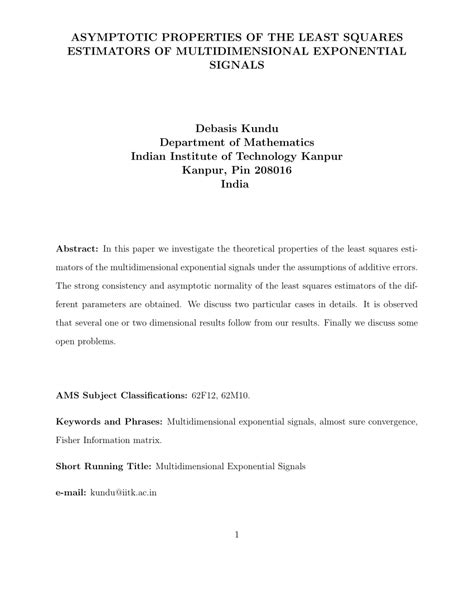 ASYMPTOTIC PROPERTIES OF THE LEAST SQUARES ESTIMATORS OF MULTIDIMENSIONAL EXPONENTIAL SIGNALS

Debasis Kundu
Department of Mathematics
Indian Institute of Technology Kanpur
Kanpur, Pin 208016
India

Abstract: In this paper we investigate the theoretical properties of the least squares estimators of the multidimensional exponential signals under the assumptions of additive errors. The strong consistency and asymptotic normality of the least squares estimators of the different parameters are obtained. We discuss two particular cases in details. It is observed that several one or two dimensional results follow from our results. Finally we discuss some open problems.

AMS Subject Classifications: 62F12, 62M10.

Keywords and Phrases: Multidimensional exponential signals, almost sure convergence, Fisher Information matrix.

Short Running Title: Multidimensional Exponential Signals

e-mail: kundu@iitk.ac.in

1